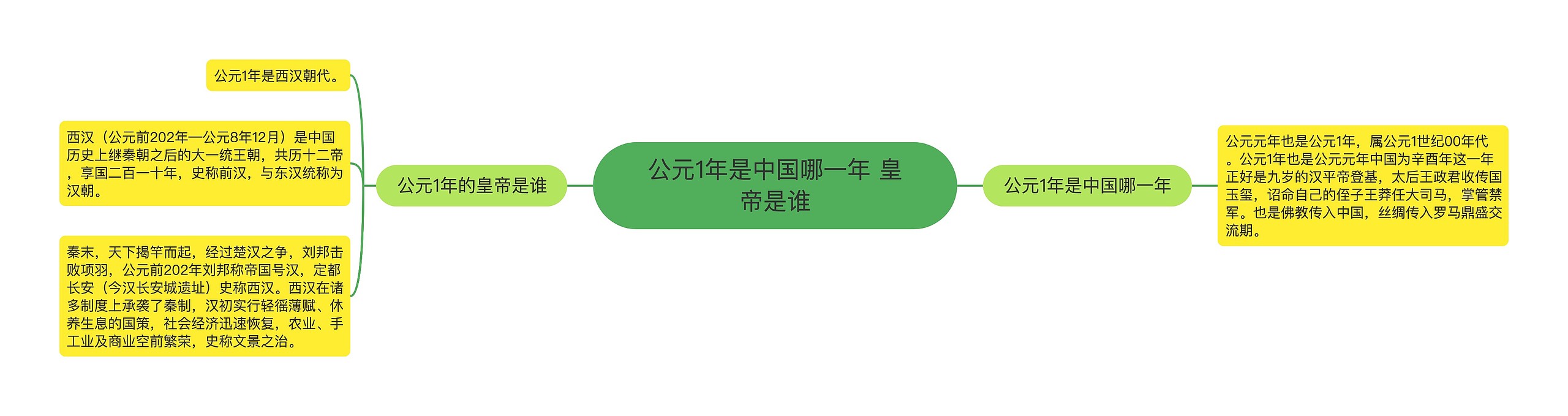 公元1年是中国哪一年 皇帝是谁

公元1年的皇帝是谁

公元1年是西汉朝代。

西汉（公元前202年—公元8年12月）是中国历史上继秦朝之后的大一统王朝，共历十二帝，享国二百一十年，史称前汉，与东汉统称为汉朝。

秦末，天下揭竿而起，经过楚汉之争，刘邦击败项羽，公元前202年刘邦称帝国号汉，定都长安（今汉长安城遗址）史称西汉。西汉在诸多制度上承袭了秦制，汉初实行轻徭薄赋、休养生息的国策，社会经济迅速恢复，农业、手工业及商业空前繁荣，史称文景之治。

公元1年是中国哪一年

公元元年也是公元1年，属公元1世纪00年代。公元1年也是公元元年中国为辛酉年这一年正好是九岁的汉平帝登基，太后王政君收传国玉玺，诏命自己的侄子王莽任大司马，掌管禁军。也是佛教传入中国，丝绸传入罗马鼎盛交流期。